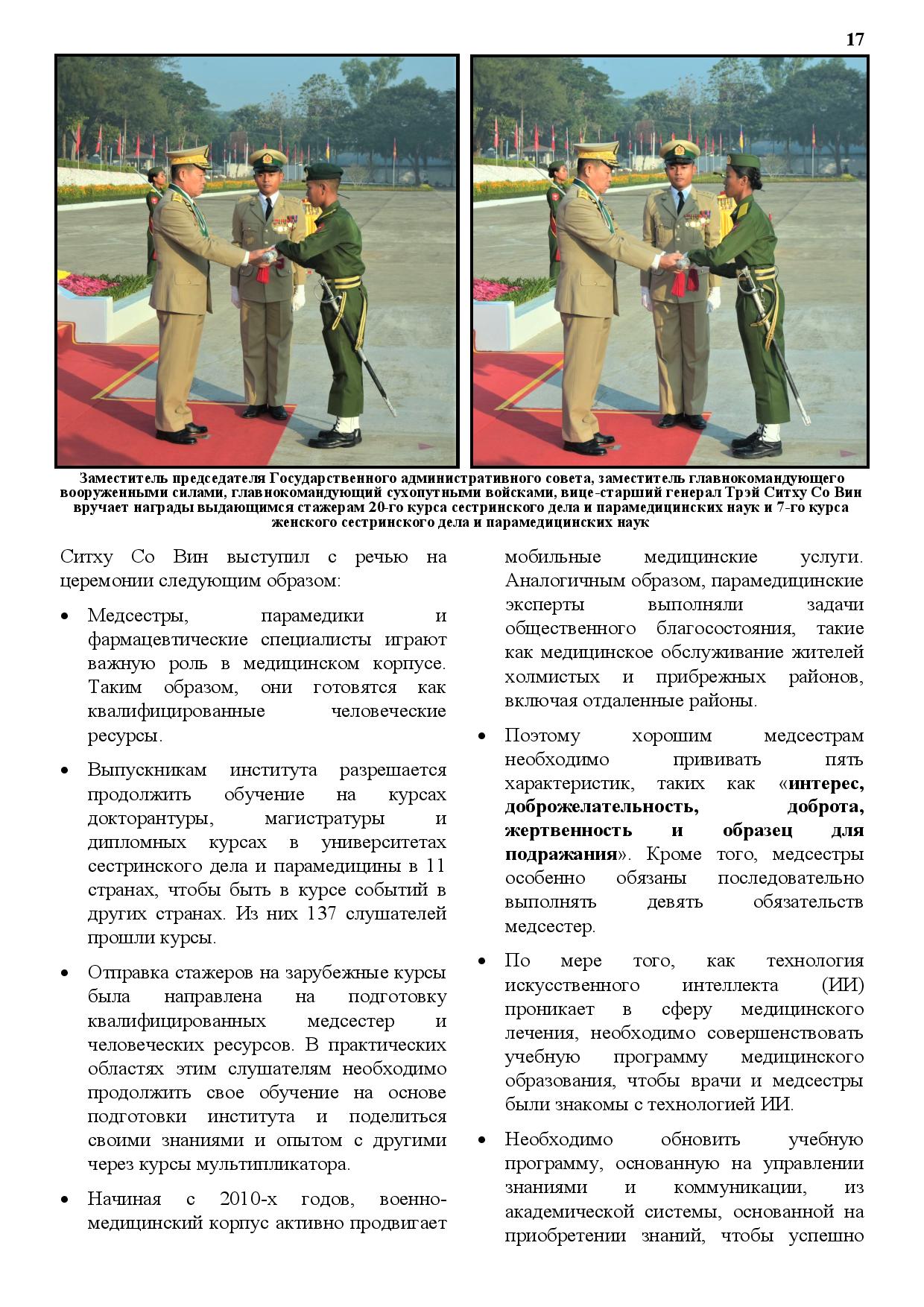 17

Заместитель председателя Государственного административного совета, заместитель главнокомандующего вооруженными силами, главнокомандующий сухопутными войсками, вице-старший генерал Трэй Ситху Со Вин вручает награды выдающимся стажерам 20-го курса сестринского дела и парамедицинских наук и 7-го курса женского сестринского дела и парамедицинских наук

Ситху Со Вин выступил с речью на церемонии следующим образом:

• Медсестры, парамедики и фармацевтические специалисты играют важную роль в медицинском корпусе. Таким образом, они готовятся как квалифицированные человеческие ресурсы.

• Выпускникам института разрешается продолжить обучение на курсах докторантуры, магистратуры и дипломных курсах в университетах сестринского дела и парамедицины в 11 странах, чтобы быть в курсе событий в других странах. Из них 137 слушателей прошли курсы.

• Отправка стажеров на зарубежные курсы была направлена на подготовку квалифицированных медсестер и человеческих ресурсов. В практических областях этим слушателям необходимо продолжить свое обучение на основе подготовки института и поделиться своими знаниями и опытом с другими через курсы мультипликатора.

• Начиная с 2010-х годов, военно-медицинский корпус активно продвигает мобильные медицинские услуги. Аналогичным образом, парамедицинские эксперты выполняли задачи общественного благосостояния, такие как медицинское обслуживание жителей холмистых и прибрежных районов, включая отдаленные районы.

• Поэтому хорошим медсестрам необходимо прививать пять характеристик, таких как «интерес, доброжелательность, доброта, жертвенность и образец для подражания». Кроме того, медсестры особенно обязаны последовательно выполнять девять обязательств медсестер.

• По мере того, как технология искусственного интеллекта (ИИ) проникает в сферу медицинского лечения, необходимо совершенствовать учебную программу медицинского образования, чтобы врачи и медсестры были знакомы с технологией ИИ.

• Необходимо обновить учебную программу, основанную на управлении знаниями и коммуникации, из академической системы, основанной на приобретении знаний, чтобы успешно